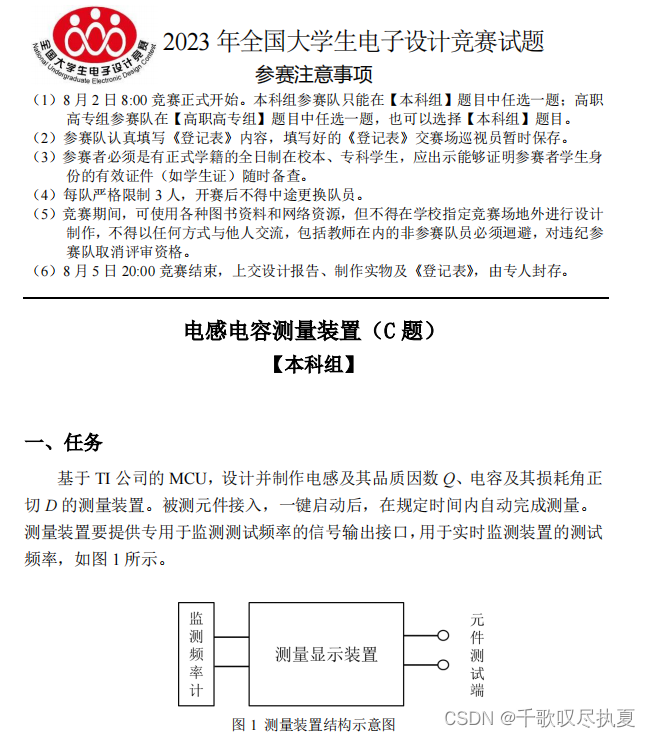 全国大学生电子设计竞赛
National Undergraduate Electronic Design Contest

2023 年全国大学生电子设计竞赛试题

参赛注意事项

（1）8 月 2 日 8:00 竞赛正式开始。本科组参赛队只能在【本科组】题目中任选一题；高职高专组参赛队在【高职高专组】题目中任选一题，也可以选择【本科组】题目。
（2）参赛队认真填写《登记表》内容，填写好的《登记表》交赛场巡视员暂时保存。
（3）参赛者必须是有正式学籍的全日制在校本、专科学生，应出示能够证明参赛者学生身份的有效证件（如学生证）随时备查。
（4）每队严格限制 3 人，开赛后不得中途更换队员。
（5）竞赛期间，可使用各种图书资料和网络资源，但不得在学校指定竞赛场地外进行设计制作，不得以任何方式与他人交流，包括教师在内的非参赛队员必须迴避，对违纪参赛队取消评审资格。
（6）8 月 5 日 20:00 竞赛结束，上交设计报告、制作实物及《登记表》，由专人封存。

电感电容测量装置（C 题）
【本科组】

一、任务

基于 TI 公司的 MCU，设计并制作电感及其品质因数 $Q$、电容及其损耗角正切 $D$ 的测量装置。被测元件接入，一键启动后，在规定时间内自动完成测量。测量装置要提供专用于监测测试频率的信号输出接口，用于实时监测装置的测试频率，如图 1 所示。

监测频率计

测量显示装置

元件测试端

图 1 测量装置结构示意图

CSDN @千歌叹尽执夏